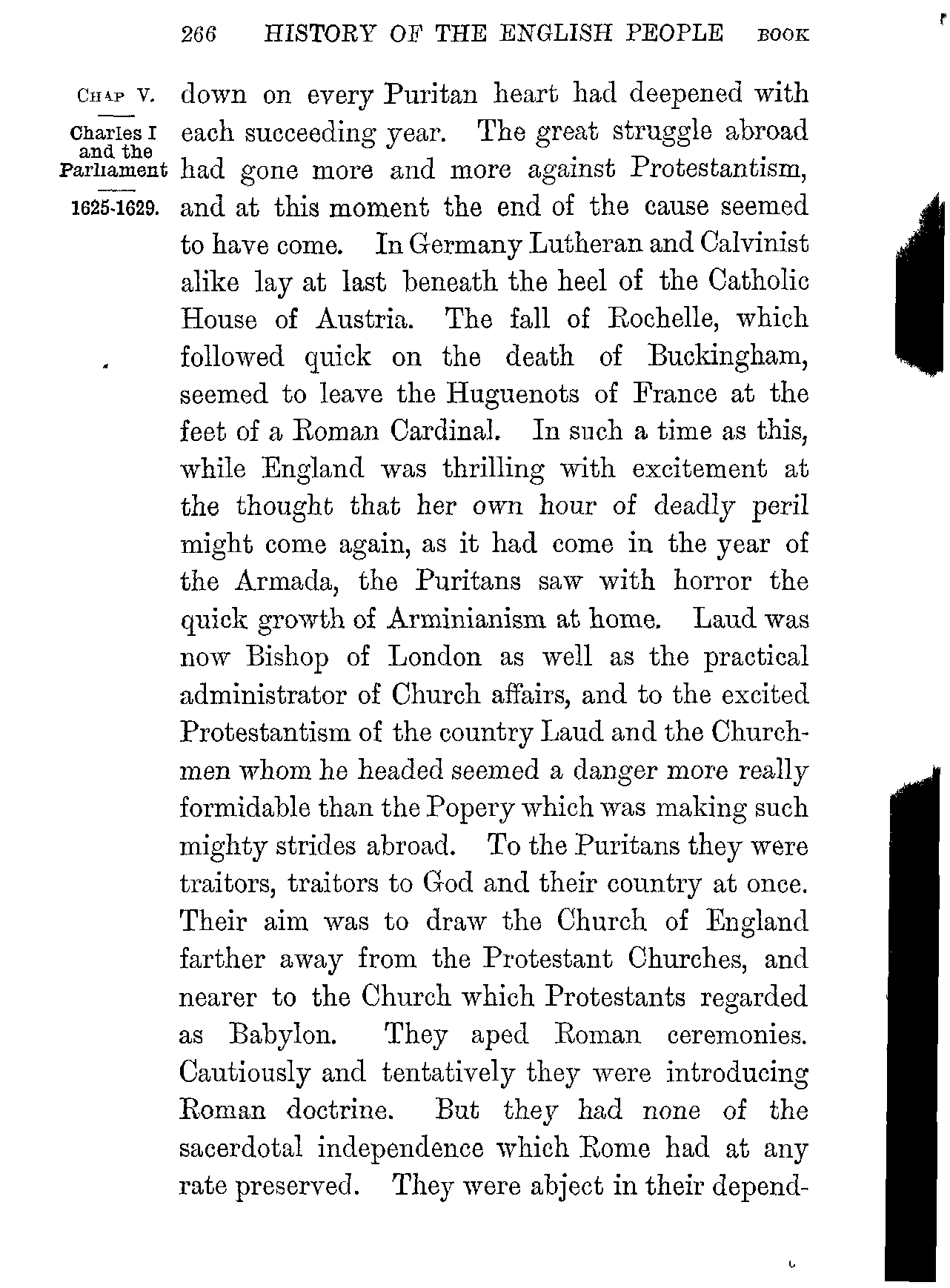 266 HISTORY OF THE ENGLISH PEOPLE BOOK

CHAP V.

Charles I and the Parliament

1625-1629.

down on every Puritan heart had deepened with each succeeding year. The great struggle abroad had gone more and more against Protestantism, and at this moment the end of the cause seemed to have come. In Germany Lutheran and Calvinist alike lay at last beneath the heel of the Catholic House of Austria. The fall of Rochelle, which followed quick on the death of Buckingham, seemed to leave the Huguenots of France at the feet of a Roman Cardinal. In such a time as this, while England was thrilling with excitement at the thought that her own hour of deadly peril might come again, as it had come in the year of the Armada, the Puritans saw with horror the quick growth of Arminianism at home. Laud was now Bishop of London as well as the practical administrator of Church affairs, and to the excited Protestantism of the country Laud and the Churchmen whom he headed seemed a danger more really formidable than the Popery which was making such mighty strides abroad. To the Puritans they were traitors, traitors to God and their country at once. Their aim was to draw the Church of England farther away from the Protestant Churches, and nearer to the Church which Protestants regarded as Babylon. They aped Roman ceremonies. Cautiously and tentatively they were introducing Roman doctrine. But they had none of the sacerdotal independence which Rome had at any rate preserved. They were abject in their depend-